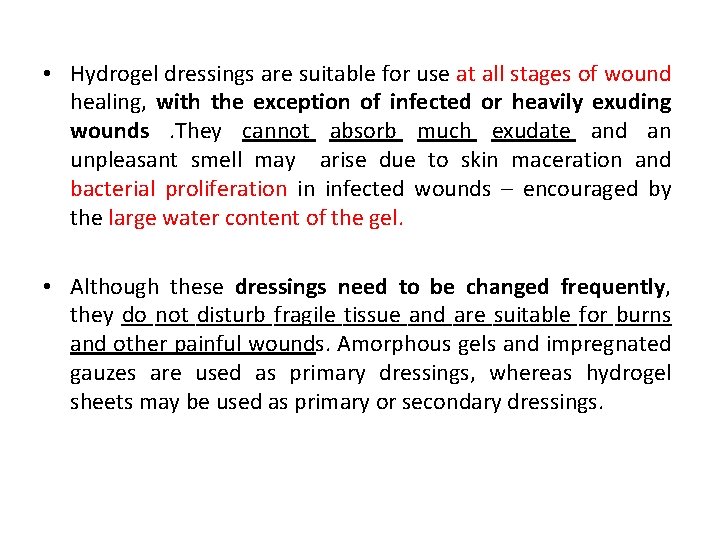 • Hydrogel dressings are suitable for use at all stages of wound healing, with the exception of infected or heavily exuding wounds .They cannot absorb much exudate and an unpleasant smell may arise due to skin maceration and bacterial proliferation in infected wounds – encouraged by the large water content of the gel.

• Although these dressings need to be changed frequently, they do not disturb fragile tissue and are suitable for burns and other painful wounds. Amorphous gels and impregnated gauzes are used as primary dressings, whereas hydrogel sheets may be used as primary or secondary dressings.